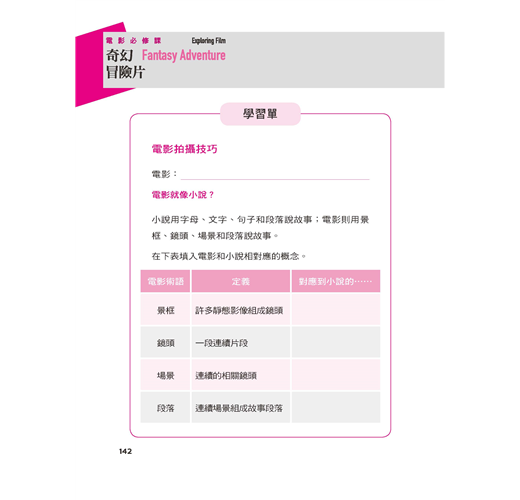 電影必修課 Exploring Film
奇幻 Fantasy Adventure
冒險片

學習單

電影拍攝技巧

電影：

電影就像小說？

小說用字母、文字、句子和段落說故事；電影則用景框、鏡頭、場景和段落說故事。

在下表填入電影和小說相對應的概念。

| 電影術語 | 定義 | 對應到小說的⋯⋯ |
|---|---|---|
| 景框 | 許多靜態影像組成鏡頭 | |
| 鏡頭 | 一段連續片段 | |
| 場景 | 連續的相關鏡頭 | |
| 段落 | 連續場景組成故事段落 | |

142